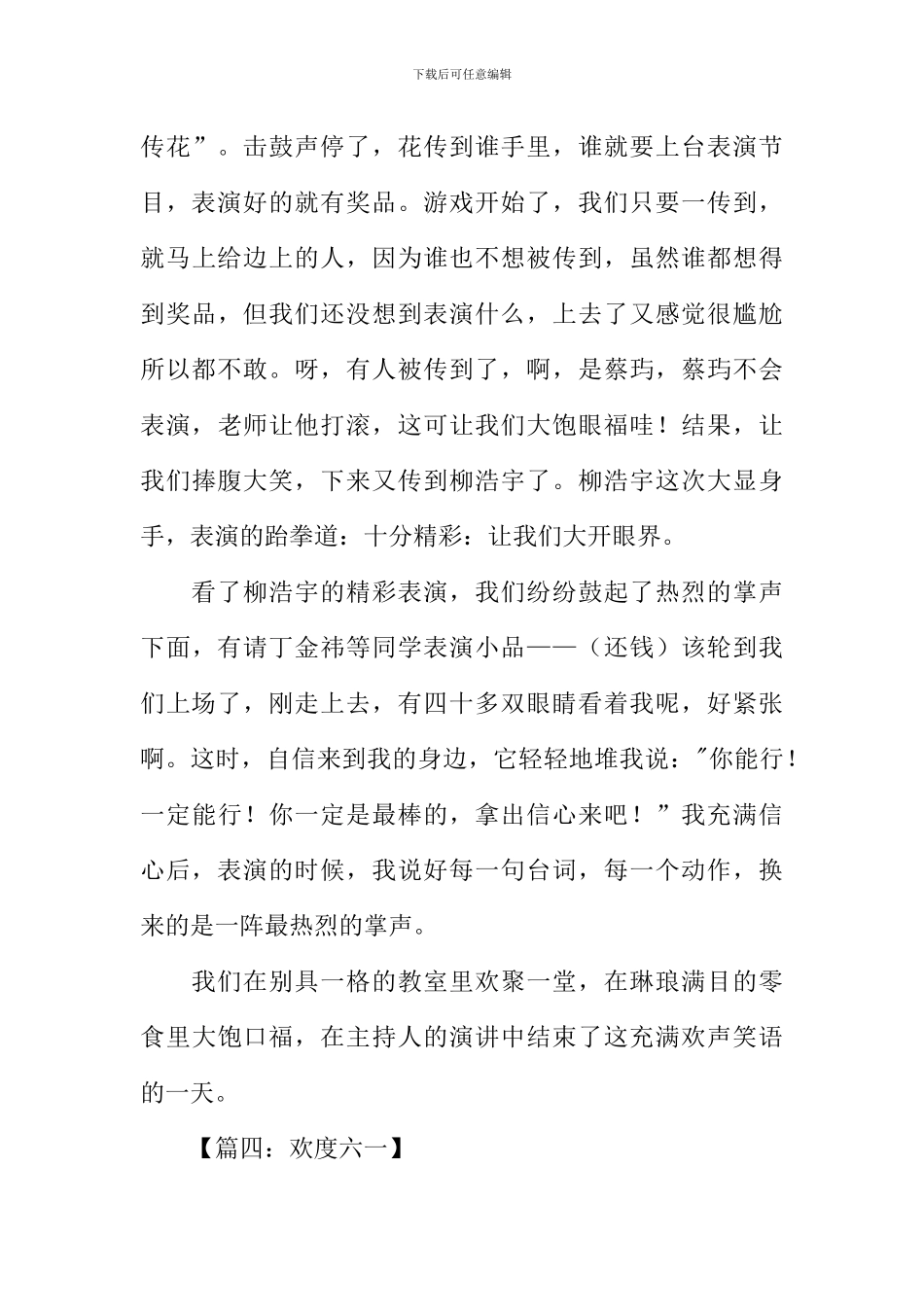 下载后可任意编辑

传花”。击鼓声停了，花传到谁手里，谁就要上台表演节目，表演好的就有奖品。游戏开始了，我们只要一传到，就马上给边上的人，因为谁也不想被传到，虽然谁都想得到奖品，但我们还没想到表演什么，上去了又感觉很尴尬所以都不敢。呀，有人被传到了，啊，是蔡玙，蔡玙不会表演，老师让他打滚，这可让我们大饱眼福哇！结果，让我们捧腹大笑，下来又传到柳浩宇了。柳浩宇这次大显身手，表演的跆拳道：十分精彩：让我们大开眼界。

看了柳浩宇的精彩表演，我们纷纷鼓起了热烈的掌声下面，有请丁金祎等同学表演小品——（还钱）该轮到我们上场了，刚走上去，有四十多双眼睛看着我呢，好紧张啊。这时，自信来到我的身边，它轻轻地堆我说："你能行！一定能行！你一定是最棒的，拿出信心来吧！”我充满信心后，表演的时候，我说好每一句台词，每一个动作，换来的是一阵最热烈的掌声。

我们在别具一格的教室里欢聚一堂，在琳琅满目的零食里大饱口福，在主持人的演讲中结束了这充满欢声笑语的一天。

【篇四：欢度六一】